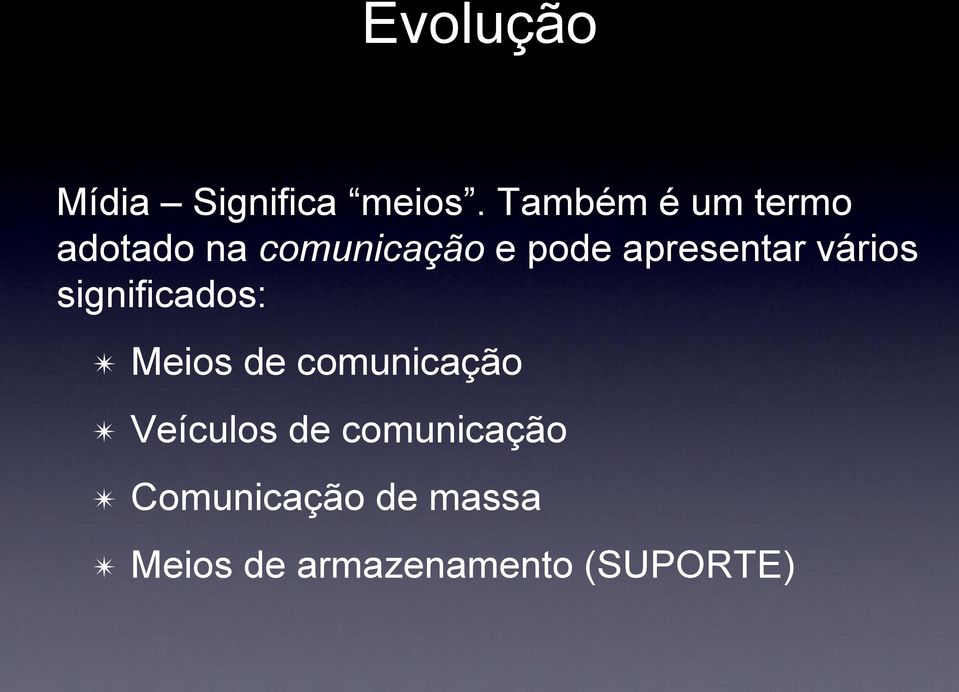 Evolução

Mídia – Significa “meios”. Também é um termo adotado na comunicação e pode apresentar vários significados:

✴ Meios de comunicação

✴ Veículos de comunicação

✴ Comunicação de massa

✴ Meios de armazenamento (SUPORTE)